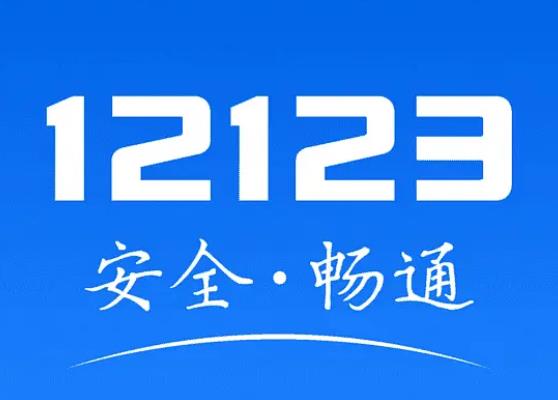 12123

安全·畅通